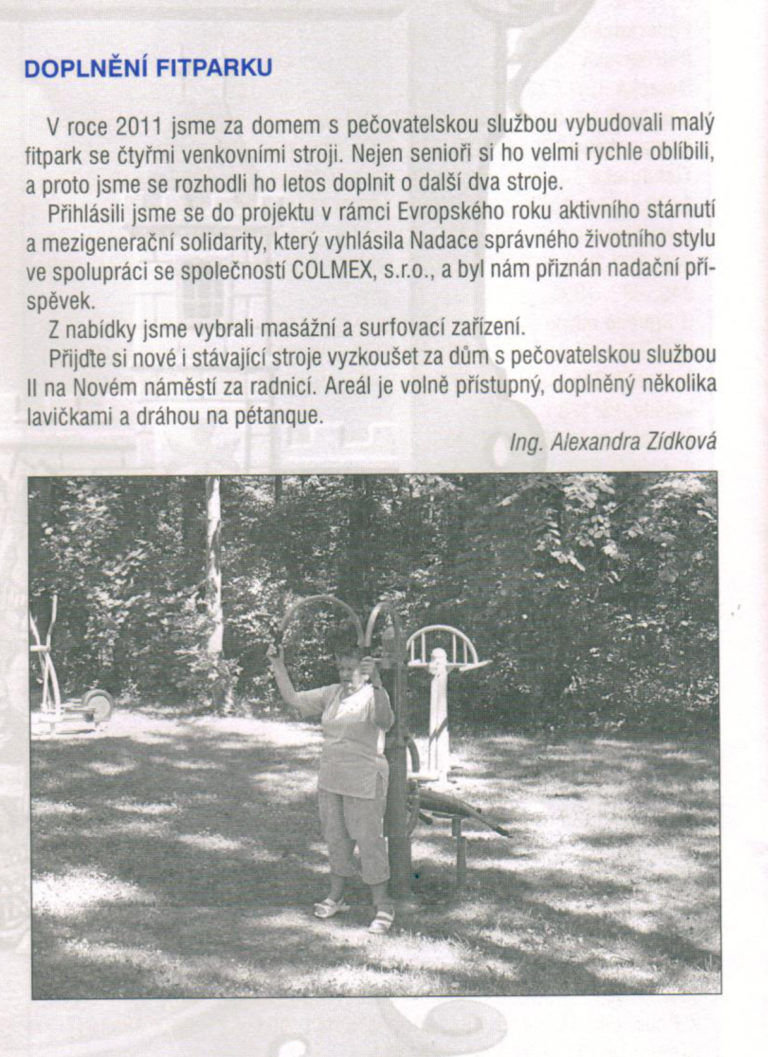 DOPLNĚNÍ FITPARKU

V roce 2011 jsme za domem s pečovatelskou službou vybudovali malý fitpark se čtyřmi venkovními stroji. Nejen senioři si ho velmi rychle oblíbili, a proto jsme se rozhodli ho letos doplnit o další dva stroje.

Přihlásili jsme se do projektu v rámci Evropského roku aktivního stárnutí a mezigenerační solidarity, který vyhlásila Nadace správného životního stylu ve spolupráci se společností COLMEX, s.r.o., a byl nám přiznán nadační příspěvek.

Z nabídky jsme vybrali masážní a surfovací zařízení.

Přijďte si nové i stávající stroje vyzkoušet za dům s pečovatelskou službou II na Novém náměstí za radnicí. Areál je volně přístupný, doplněný několika lavičkami a dráhou na pétanque.

Ing. Alexandra Zídková